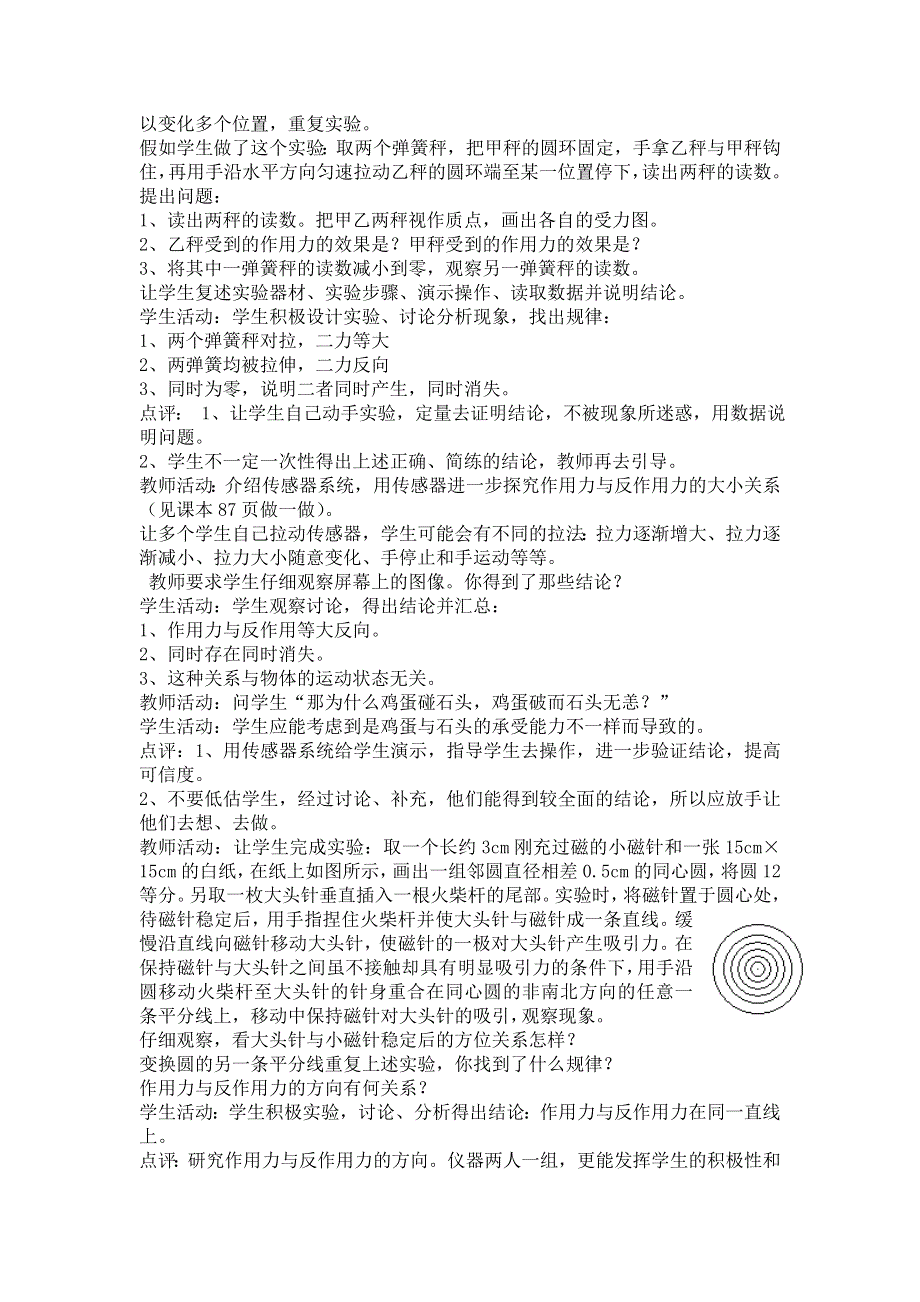 以变化多个位置，重复实验。
假如学生做了这个实验:取两个弹簧秤，把甲秤的圆环固定，手拿乙秤与甲秤钩住，再用手沿水平方向匀速拉动乙秤的圆环端至某一位置停下，读出两秤的读数。
提出问题：
1、读出两秤的读数。把甲乙两秤视作质点，画出各自的受力图。
2、乙秤受到的作用力的效果是？甲秤受到的作用力的效果是？
3、将其中一弹簧秤的读数减小到零，观察另一弹簧秤的读数。
让学生复述实验器材、实验步骤、演示操作、读取数据并说明结论。
学生活动：学生积极设计实验、讨论分析现象，找出规律：
1、两个弹簧秤对拉，二力等大
2、两弹簧均被拉伸，二力反向
3、同时为零，说明二者同时产生，同时消失。
点评： 1、让学生自己动手实验，定量去证明结论，不被现象所迷惑，用数据说明问题。
2、学生不一定一次性得出上述正确、简练的结论，教师再去引导。
教师活动:介绍传感器系统，用传感器进一步探究作用力与反作用力的大小关系（见课本87页做一做）。
让多个学生自己拉动传感器，学生可能会有不同的拉法:拉力逐渐增大、拉力逐渐减小、拉力大小随意变化、手停止和手运动等等。
教师要求学生仔细观察屏幕上的图像。你得到了那些结论？
学生活动：学生观察讨论，得出结论并汇总：
1、作用力与反作用等大反向。
2、同时存在同时消失。
3、这种关系与物体的运动状态无关。
教师活动：问学生“那为什么鸡蛋碰石头，鸡蛋破而石头无恙？”
学生活动：学生应能考虑到是鸡蛋与石头的承受能力不一样而导致的。
点评：1、用传感器系统给学生演示，指导学生去操作，进一步验证结论，提高可信度。
2、不要低估学生，经过讨论、补充，他们能得到较全面的结论，所以应放手让他们去想、去做。
教师活动：让学生完成实验：取一个长约3cm刚充过磁的小磁针和一张15cm×15cm的白纸，在纸上如图所示，画出一组邻圆直径相差0.5cm的同心圆，将圆12等分。另取一枚大头针垂直插入一根火柴杆的尾部。实验时，将磁针置于圆心处，待磁针稳定后，用手指捏住火柴杆并使大头针与磁针成一条直线。缓慢沿直线向磁针移动大头针，使磁针的一极对大头针产生吸引力。在保持磁针与大头针之间虽不接触却具有明显吸引力的条件下，用手沿圆移动火柴杆至大头针的针身重合在同心圆的非南北方向的任意一条平分线上，移动中保持磁针对大头针的吸引，观察现象。
仔细观察，看大头针与小磁针稳定后的方位关系怎样？
变换圆的另一条平分线重复上述实验，你找到了什么规律？
作用力与反作用力的方向有何关系？
学生活动：学生积极实验，讨论、分析得出结论:作用力与反作用力在同一直线上。
点评:研究作用力与反作用力的方向。仪器两人一组，更能发挥学生的积极性和